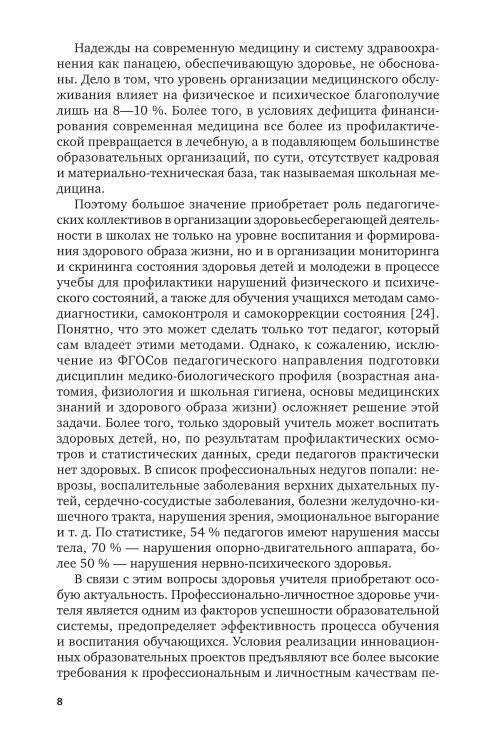 Надежды на современную медицину и систему здравоохранения как панацею, обеспечивающую здоровье, не обоснованы. Дело в том, что уровень организации медицинского обслуживания влияет на физическое и психическое благополучие лишь на 8—10 %. Более того, в условиях дефицита финансирования современная медицина все более из профилактической превращается в лечебную, а в подавляющем большинстве образовательных организаций, по сути, отсутствует кадровая и материально-техническая база, так называемая школьная медицина.

Поэтому большое значение приобретает роль педагогических коллективов в организации здоровьесберегающей деятельности в школах не только на уровне воспитания и формирования здорового образа жизни, но и в организации мониторинга и скрининга состояния здоровья детей и молодежи в процессе учебы для профилактики нарушений физического и психического состояний, а также для обучения учащихся методам самодиагностики, самоконтроля и самокоррекции состояния [24]. Понятно, что это может сделать только тот педагог, который сам владеет этими методами. Однако, к сожалению, исключение из ФГОСов педагогического направления подготовки дисциплин медико-биологического профиля (возрастная анатомия, физиология и школьная гигиена, основы медицинских знаний и здорового образа жизни) осложняет решение этой задачи. Более того, только здоровый учитель может воспитать здоровых детей, но, по результатам профилактических осмотров и статистических данных, среди педагогов практически нет здоровых. В список профессиональных недугов попали: неврозы, воспалительные заболевания верхних дыхательных путей, сердечно-сосудистые заболевания, болезни желудочно-кишечного тракта, нарушения зрения, эмоциональное выгорание и т. д. По статистике, 54 % педагогов имеют нарушения массы тела, 70 % — нарушения опорно-двигательного аппарата, более 50 % — нарушения нервно-психического здоровья.

В связи с этим вопросы здоровья учителя приобретают особую актуальность. Профессионально-личностное здоровье учителя является одним из факторов успешности образовательной системы, предопределяет эффективность процесса обучения и воспитания обучающихся. Условия реализации инновационных образовательных проектов предъявляют все более высокие требования к профессиональным и личностным качествам пе-

8